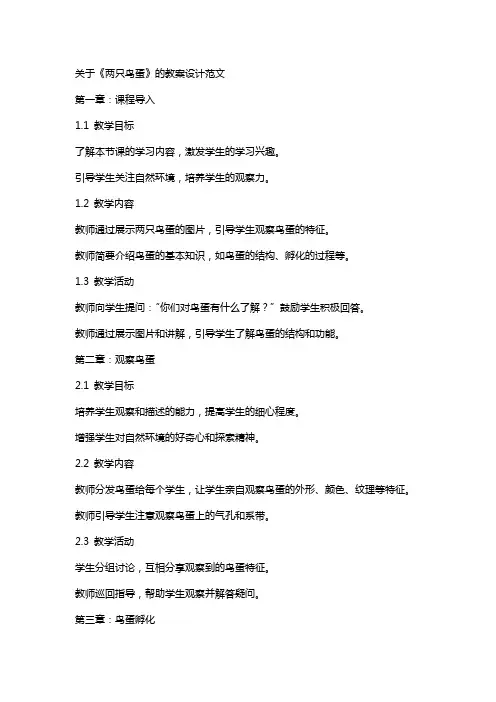 关于《两只鸟蛋》的教案设计范文

第一章：课程导入

1.1 教学目标

了解本节课的学习内容，激发学生的学习兴趣。

引导学生关注自然环境，培养学生的观察力。

1.2 教学内容

教师通过展示两只鸟蛋的图片，引导学生观察鸟蛋的特征。

教师简要介绍鸟蛋的基本知识，如鸟蛋的结构、孵化的过程等。

1.3 教学活动

教师向学生提问："你们对鸟蛋有什么了解？" 鼓励学生积极回答。

教师通过展示图片和讲解，引导学生了解鸟蛋的结构和功能。

第二章：观察鸟蛋

2.1 教学目标

培养学生观察和描述的能力，提高学生的细心程度。

增强学生对自然环境的好奇心和探索精神。

2.2 教学内容

教师分发鸟蛋给每个学生，让学生亲自观察鸟蛋的外形、颜色、纹理等特征。

教师引导学生注意观察鸟蛋上的气孔和系带。

2.3 教学活动

学生分组讨论，互相分享观察到的鸟蛋特征。

教师巡回指导，帮助学生观察并解答疑问。

第三章：鸟蛋孵化